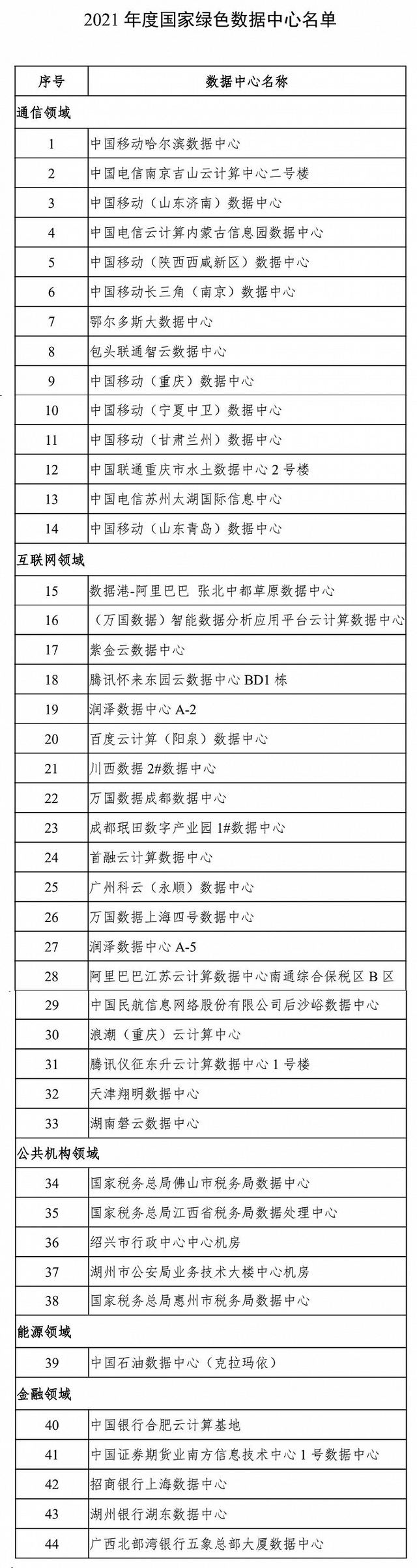 2021 年度国家绿色数据中心名单

| 序号 | 数据中心名称 |
|---|---|
| 通信领域 | |
| 1 | 中国移动哈尔滨数据中心 |
| 2 | 中国电信南京吉山云计算中心二号楼 |
| 3 | 中国移动（山东济南）数据中心 |
| 4 | 中国电信云计算内蒙古信息园数据中心 |
| 5 | 中国移动（陕西西咸新区）数据中心 |
| 6 | 中国移动长三角（南京）数据中心 |
| 7 | 鄂尔多斯大数据中心 |
| 8 | 包头联通智云数据中心 |
| 9 | 中国移动（重庆）数据中心 |
| 10 | 中国移动（宁夏中卫）数据中心 |
| 11 | 中国移动（甘肃兰州）数据中心 |
| 12 | 中国联通重庆市水土数据中心 2 号楼 |
| 13 | 中国电信苏州太湖国际信息中心 |
| 14 | 中国移动（山东青岛）数据中心 |
| 互联网领域 | |
| 15 | 数据港-阿里巴巴 张北中都草原数据中心 |
| 16 | （万国数据）智能数据分析应用平台云计算数据中心 |
| 17 | 紫金云数据中心 |
| 18 | 腾讯怀来东园云数据中心 BD1 栋 |
| 19 | 润泽数据中心 A-2 |
| 20 | 百度云计算（阳泉）数据中心 |
| 21 | 川西数据 2#数据中心 |
| 22 | 万国数据成都数据中心 |
| 23 | 成都珉田数字产业园 1#数据中心 |
| 24 | 首融云计算数据中心 |
| 25 | 广州科云（永顺）数据中心 |
| 26 | 万国数据上海四号数据中心 |
| 27 | 润泽数据中心 A-5 |
| 28 | 阿里巴巴江苏云计算数据中心南通综合保税区 B 区 |
| 29 | 中国民航信息网络股份有限公司后沙峪数据中心 |
| 30 | 浪潮（重庆）云计算中心 |
| 31 | 腾讯仪征东升云计算数据中心 1 号楼 |
| 32 | 天津翔明数据中心 |
| 33 | 湖南磐云数据中心 |
| 公共机构领域 | |
| 34 | 国家税务总局佛山市税务局数据中心 |
| 35 | 国家税务总局江西省税务局数据处理中心 |
| 36 | 绍兴市行政中心中心机房 |
| 37 | 湖州市公安局业务技术大楼中心机房 |
| 38 | 国家税务总局惠州市税务局数据中心 |
| 能源领域 | |
| 39 | 中国石油数据中心（克拉玛依） |
| 金融领域 | |
| 40 | 中国银行合肥云计算基地 |
| 41 | 中国证券期货业南方信息技术中心 1 号数据中心 |
| 42 | 招商银行上海数据中心 |
| 43 | 湖州银行湖东数据中心 |
| 44 | 广西北部湾银行五象总部大厦数据中心 |